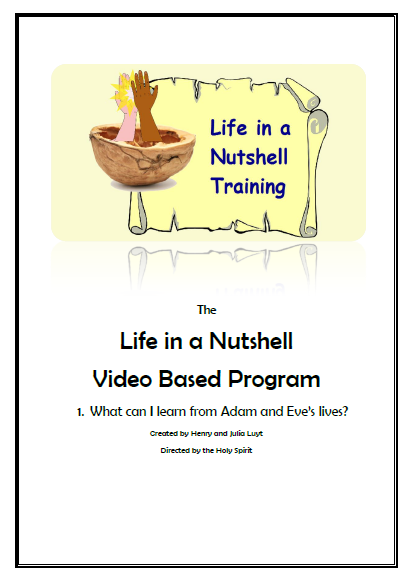 Life in a Nutshell Training

The

Life in a Nutshell

Video Based Program

1. What can I learn from Adam and Eve's lives?

Created by Henry and Julia Luyt

Directed by the Holy Spirit